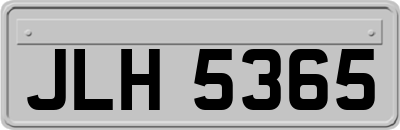 JLH 5365